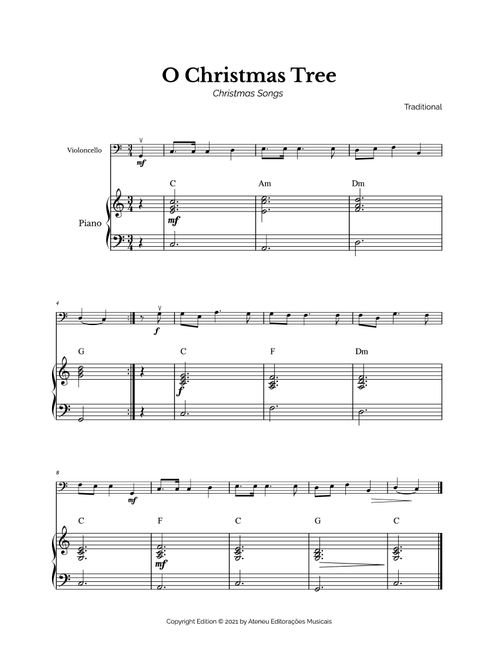 O Christmas Tree
Christmas Songs

Traditional

Violoncello

mf

C Am Dm

Piano

mf

4

f

G C F Dm

f

8

mf

C F C G C

mf

Copyright Edition © 2021 by Ateneu Editorações Musicais